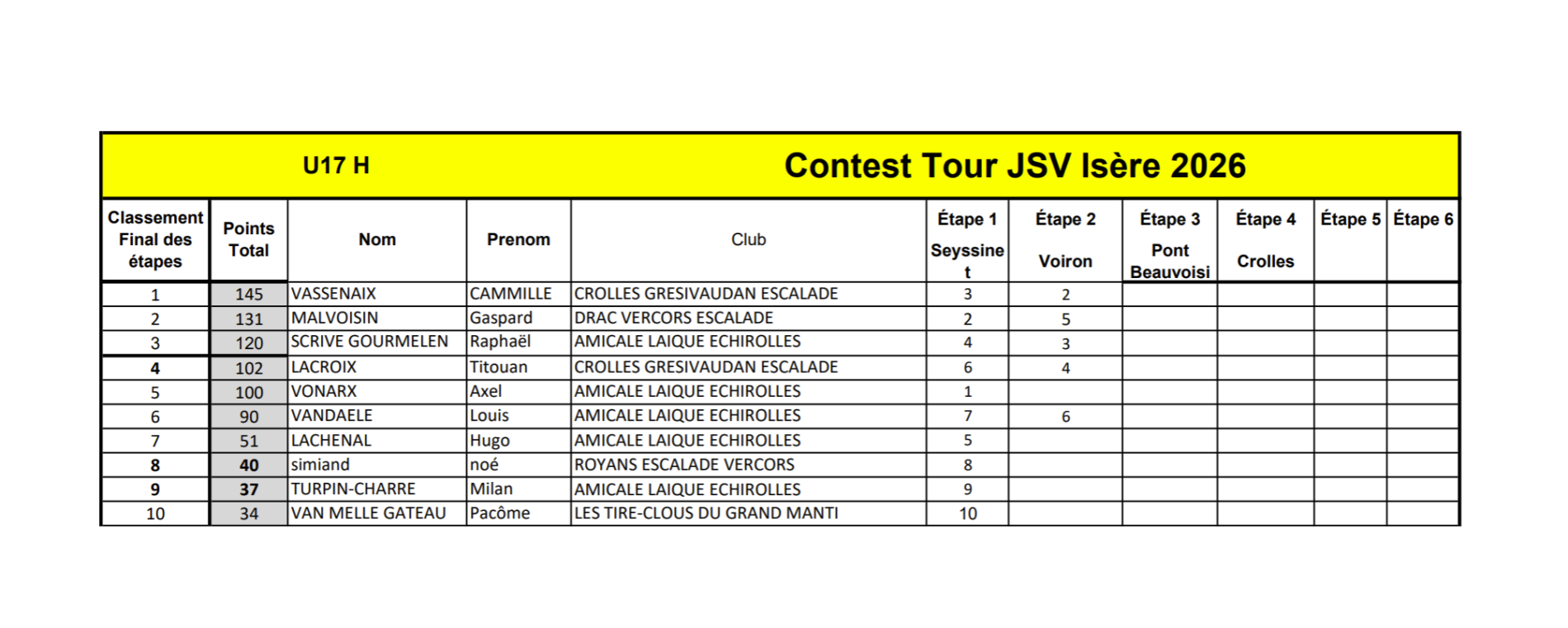 U17 H

Contest Tour JSV Isère 2026

| Classement Final des étapes | Points Total | Nom | Prenom | Club | Étape 1 Seyssinet | Étape 2 Voiron | Étape 3 Pont Beauvoisi | Étape 4 Crolles | Étape 5 | Étape 6 |
|---|---|---|---|---|---|---|---|---|---|---|
| 1 | 145 | VASSENAIX | CAMMILLE | CROLLES GRESIVAUDAN ESCALADE | 3 | 2 | | | | |
| 2 | 131 | MALVOISIN | Gaspard | DRAC VERCORS ESCALADE | 2 | 5 | | | | |
| 3 | 120 | SCRIVE GOURMELEN | Raphaël | AMICALE LAIQUE ECHIROLLES | 4 | 3 | | | | |
| 4 | 102 | LACROIX | Titouan | CROLLES GRESIVAUDAN ESCALADE | 6 | 4 | | | | |
| 5 | 100 | VONARX | Axel | AMICALE LAIQUE ECHIROLLES | 1 | | | | | |
| 6 | 90 | VANDAELE | Louis | AMICALE LAIQUE ECHIROLLES | 7 | 6 | | | | |
| 7 | 51 | LACHENAL | Hugo | AMICALE LAIQUE ECHIROLLES | 5 | | | | | |
| 8 | 40 | simiand | noé | ROYANS ESCALADE VERCORS | 8 | | | | | |
| 9 | 37 | TURPIN-CHARRE | Milan | AMICALE LAIQUE ECHIROLLES | 9 | | | | | |
| 10 | 34 | VAN MELLE GATEAU | Pacôme | LES TIRE-CLOUS DU GRAND MANTI | 10 | | | | | |